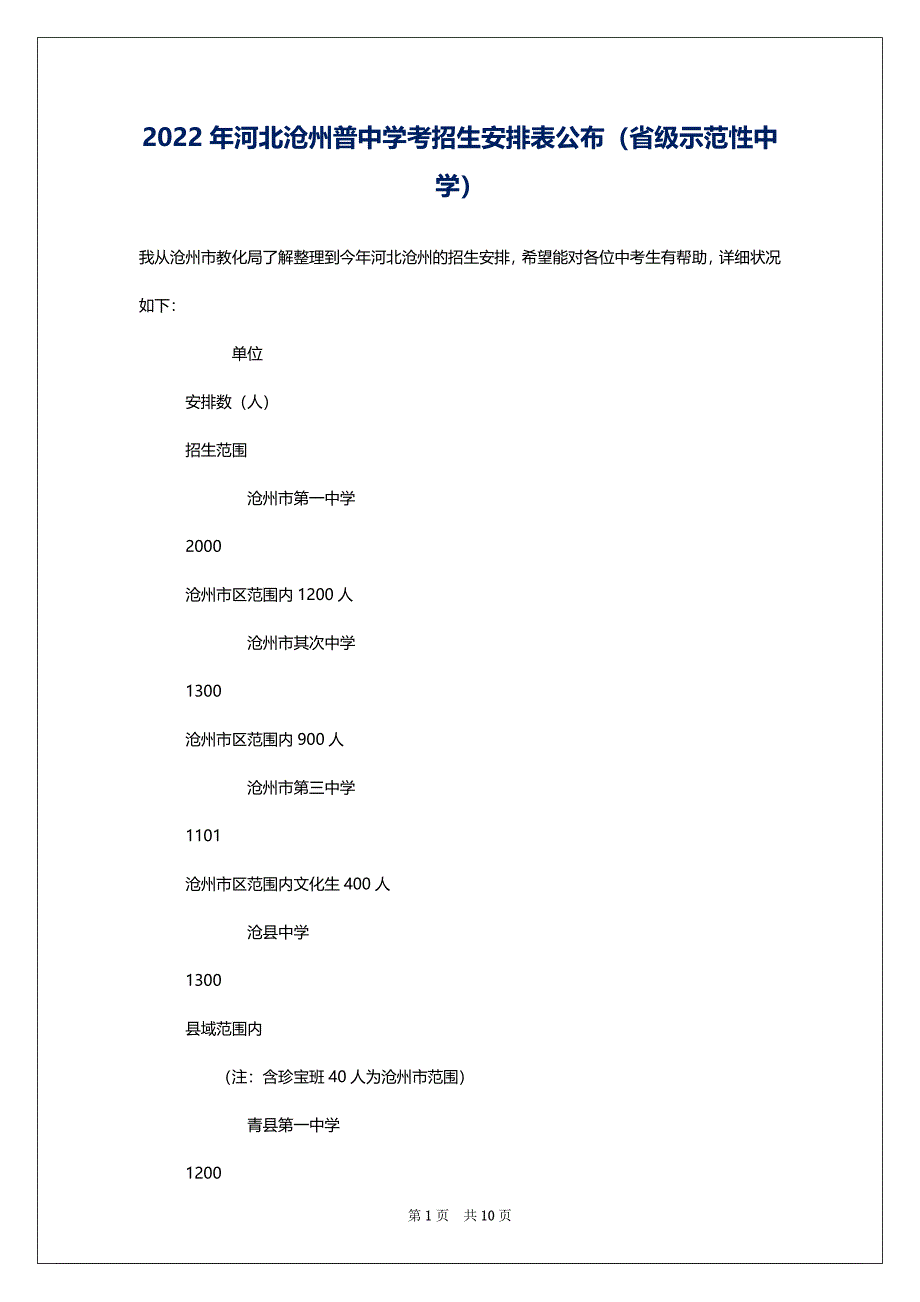 2022年河北沧州普中学考招生安排表公布（省级示范性中学）

我从沧州市教化局了解整理到今年河北沧州的招生安排，希望能对各位中考生有帮助，详细状况如下:

单位

安排数（人）

招生范围

沧州市第一中学

2000

沧州市区范围内1200人

沧州市其次中学

1300

沧州市区范围内900人

沧州市第三中学

1101

沧州市区范围内文化生400人

沧县中学

1300

县域范围内

（注：含珍宝班40人为沧州市范围）

青县第一中学

1200

第1页 共10页